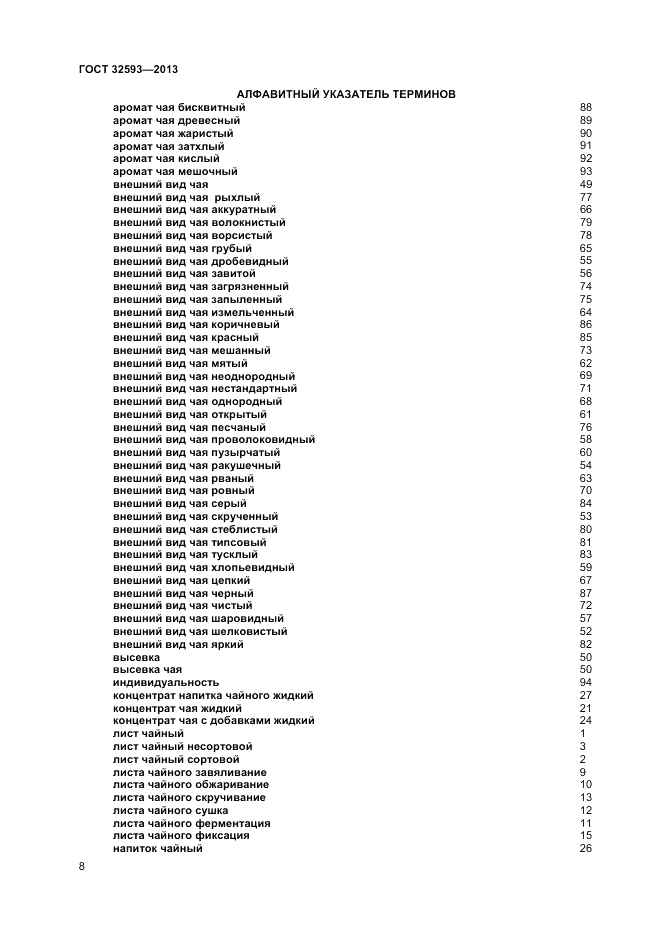 ГОСТ 32593—2013

АЛФАВИТНЫЙ УКАЗАТЕЛЬ ТЕРМИНОВ

| | |
|---|---|
| аромат чая бисквитный | 88 |
| аромат чая древесный | 89 |
| аромат чая жаристый | 90 |
| аромат чая затхлый | 91 |
| аромат чая кислый | 92 |
| аромат чая мешочный | 93 |
| внешний вид чая | 49 |
| внешний вид чая рыхлый | 77 |
| внешний вид чая аккуратный | 66 |
| внешний вид чая волокнистый | 79 |
| внешний вид чая ворсистый | 78 |
| внешний вид чая грубый | 65 |
| внешний вид чая дробевидный | 55 |
| внешний вид чая завитой | 56 |
| внешний вид чая загрязненный | 74 |
| внешний вид чая запыленный | 75 |
| внешний вид чая измельченный | 64 |
| внешний вид чая коричневый | 86 |
| внешний вид чая красный | 85 |
| внешний вид чая мешанный | 73 |
| внешний вид чая мятый | 62 |
| внешний вид чая неоднородный | 69 |
| внешний вид чая нестандартный | 71 |
| внешний вид чая однородный | 68 |
| внешний вид чая открытый | 61 |
| внешний вид чая песчаный | 76 |
| внешний вид чая проволоковидный | 58 |
| внешний вид чая пузырчатый | 60 |
| внешний вид чая ракушечный | 54 |
| внешний вид чая рваный | 63 |
| внешний вид чая ровный | 70 |
| внешний вид чая серый | 84 |
| внешний вид чая скрученный | 53 |
| внешний вид чая стеблистый | 80 |
| внешний вид чая типсовый | 81 |
| внешний вид чая тусклый | 83 |
| внешний вид чая хлопьевидный | 59 |
| внешний вид чая цепкий | 67 |
| внешний вид чая черный | 87 |
| внешний вид чая чистый | 72 |
| внешний вид чая шаровидный | 57 |
| внешний вид чая шелковистый | 52 |
| внешний вид чая яркий | 82 |
| высевка | 50 |
| высевка чая | 50 |
| индивидуальность | 94 |
| концентрат напитка чайного жидкий | 27 |
| концентрат чая жидкий | 21 |
| концентрат чая с добавками жидкий | 24 |
| лист чайный | 1 |
| лист чайный несортовой | 3 |
| лист чайный сортовой | 2 |
| листа чайного завяливание | 9 |
| листа чайного обжаривание | 10 |
| листа чайного скручивание | 13 |
| листа чайного сушка | 12 |
| листа чайного ферментация | 11 |
| листа чайного фиксация | 15 |
| напиток чайный | 26 |

8